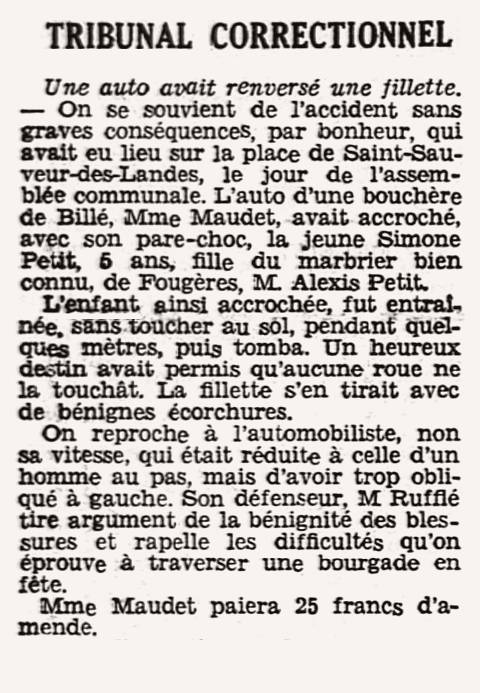 TRIBUNAL CORRECTIONNEL

Une auto avait renversé une fillette. — On se souvient de l'accident sans graves conséquences, par bonheur, qui avait eu lieu sur la place de Saint-Sauveur-des-Landes, le jour de l'assemblée communale. L'auto d'une bouchère de Billé, Mme Maudet, avait accroché, avec son pare-choc, la jeune Simone Petit, 5 ans, fille du marbrier bien connu, de Fougères, M. Alexis Petit.

L'enfant ainsi accrochée, fut entraînée, sans toucher au sol, pendant quelques mètres, puis tomba. Un heureux destin avait permis qu'aucune roue ne la touchât. La fillette s'en tirait avec de bénignes écorchures.

On reproche à l'automobiliste, non sa vitesse, qui était réduite à celle d'un homme au pas, mais d'avoir trop obliqué à gauche. Son défenseur, M Rufflé tire argument de la bénignité des blessures et rapelle les difficultés qu'on éprouve à traverser une bourgade en fête.

Mme Maudet paiera 25 francs d'amende.